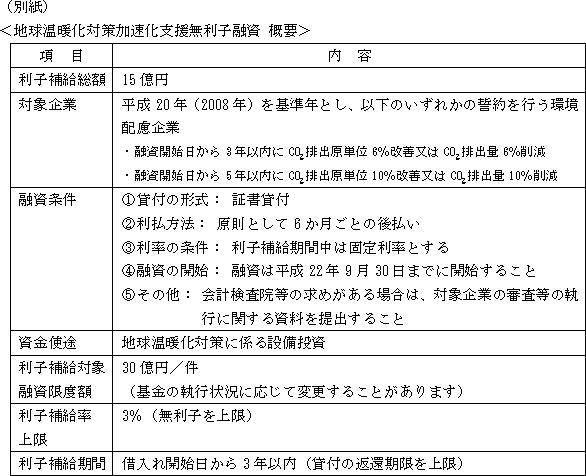 （別紙）

＜地球温暖化対策加速化支援無利子融資 概要＞

| 項　目 | 内　容 |
|---|---|
| 利子補給総額 | 15 億円 |
| 対象企業 | 平成 20 年（2008 年）を基準年とし、以下のいずれかの誓約を行う環境配慮企業<br>・融資開始日から 3 年以内に $CO_2$ 排出原単位 6%改善又は $CO_2$ 排出量 6%削減<br>・融資開始日から 5 年以内に $CO_2$ 排出原単位 10%改善又は $CO_2$ 排出量 10%削減 |
| 融資条件 | ①貸付の形式： 証書貸付<br>②利払方法： 原則として 6 か月ごとの後払い<br>③利率の条件： 利子補給期間中は固定利率とする<br>④融資の開始： 融資は平成 22 年 9 月 30 日までに開始すること<br>⑤その他： 会計検査院等の求めがある場合は、対象企業の審査等の執行に関する資料を提出すること |
| 資金使途 | 地球温暖化対策に係る設備投資 |
| 利子補給対象融資限度額 | 30 億円／件<br>（基金の執行状況に応じて変更することがあります） |
| 利子補給率上限 | 3%（無利子を上限） |
| 利子補給期間 | 借入れ開始日から 3 年以内（貸付の返還期限を上限） |